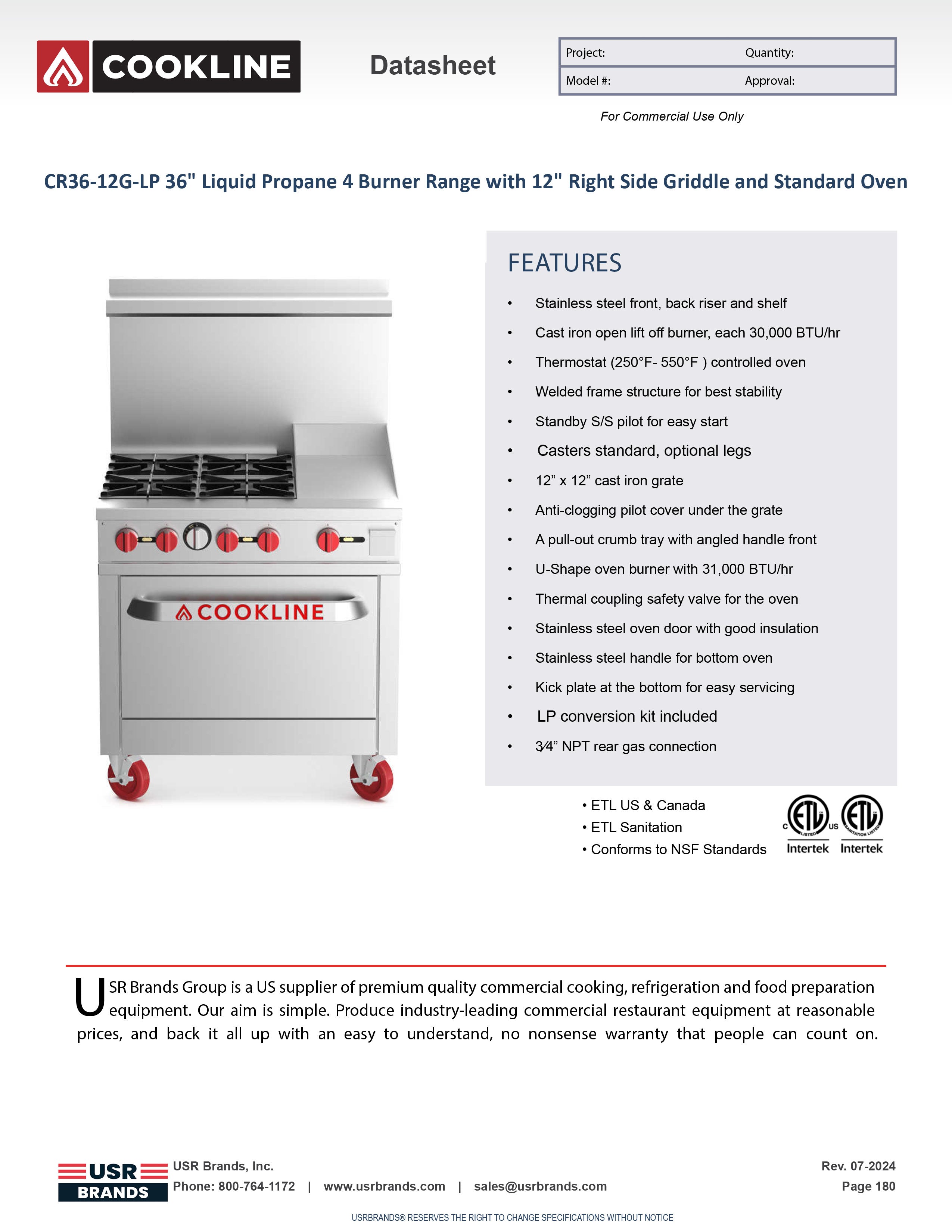 COOKLINE

Datasheet

Project: Quantity:
Model #: Approval:

For Commercial Use Only

CR36-12G-LP 36" Liquid Propane 4 Burner Range with 12" Right Side Griddle and Standard Oven

COOKLINE

FEATURES

• Stainless steel front, back riser and shelf
• Cast iron open lift off burner, each 30,000 BTU/hr
• Thermostat (250°F- 550°F ) controlled oven
• Welded frame structure for best stability
• Standby S/S pilot for easy start
• Casters standard, optional legs
• 12" x 12" cast iron grate
• Anti-clogging pilot cover under the grate
• A pull-out crumb tray with angled handle front
• U-Shape oven burner with 31,000 BTU/hr
• Thermal coupling safety valve for the oven
• Stainless steel oven door with good insulation
• Stainless steel handle for bottom oven
• Kick plate at the bottom for easy servicing
• LP conversion kit included
• 3⁄4" NPT rear gas connection

• ETL US & Canada
• ETL Sanitation
• Conforms to NSF Standards

Intertek Intertek

USR Brands Group is a US supplier of premium quality commercial cooking, refrigeration and food preparation equipment. Our aim is simple. Produce industry-leading commercial restaurant equipment at reasonable prices, and back it all up with an easy to understand, no nonsense warranty that people can count on.

USR BRANDS

USR Brands, Inc.
Phone: 800-764-1172 | www.usrbrands.com | sales@usrbrands.com

Rev. 07-2024
Page 180

USRBRANDS® RESERVES THE RIGHT TO CHANGE SPECIFICATIONS WITHOUT NOTICE